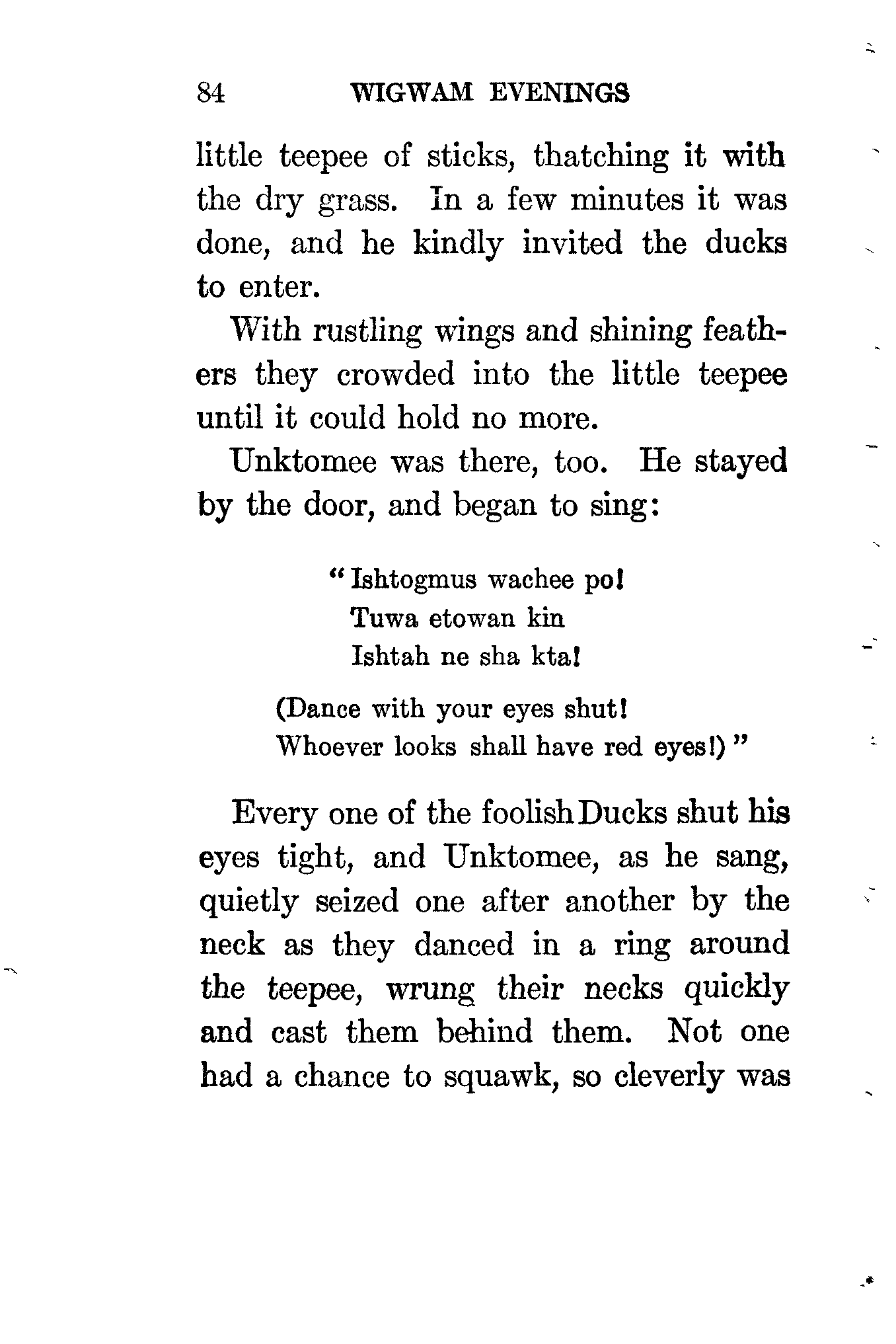 84 WIGWAM EVENINGS

little teepee of sticks, thatching it with the dry grass. In a few minutes it was done, and he kindly invited the ducks to enter.

With rustling wings and shining feathers they crowded into the little teepee until it could hold no more.

Unktomee was there, too. He stayed by the door, and began to sing:

"Ishtogmus wachee po!
Tuwa etowan kin
Ishtah ne sha kta!

(Dance with your eyes shut!
Whoever looks shall have red eyes!)"

Every one of the foolish Ducks shut his eyes tight, and Unktomee, as he sang, quietly seized one after another by the neck as they danced in a ring around the teepee, wrung their necks quickly and cast them behind them. Not one had a chance to squawk, so cleverly was